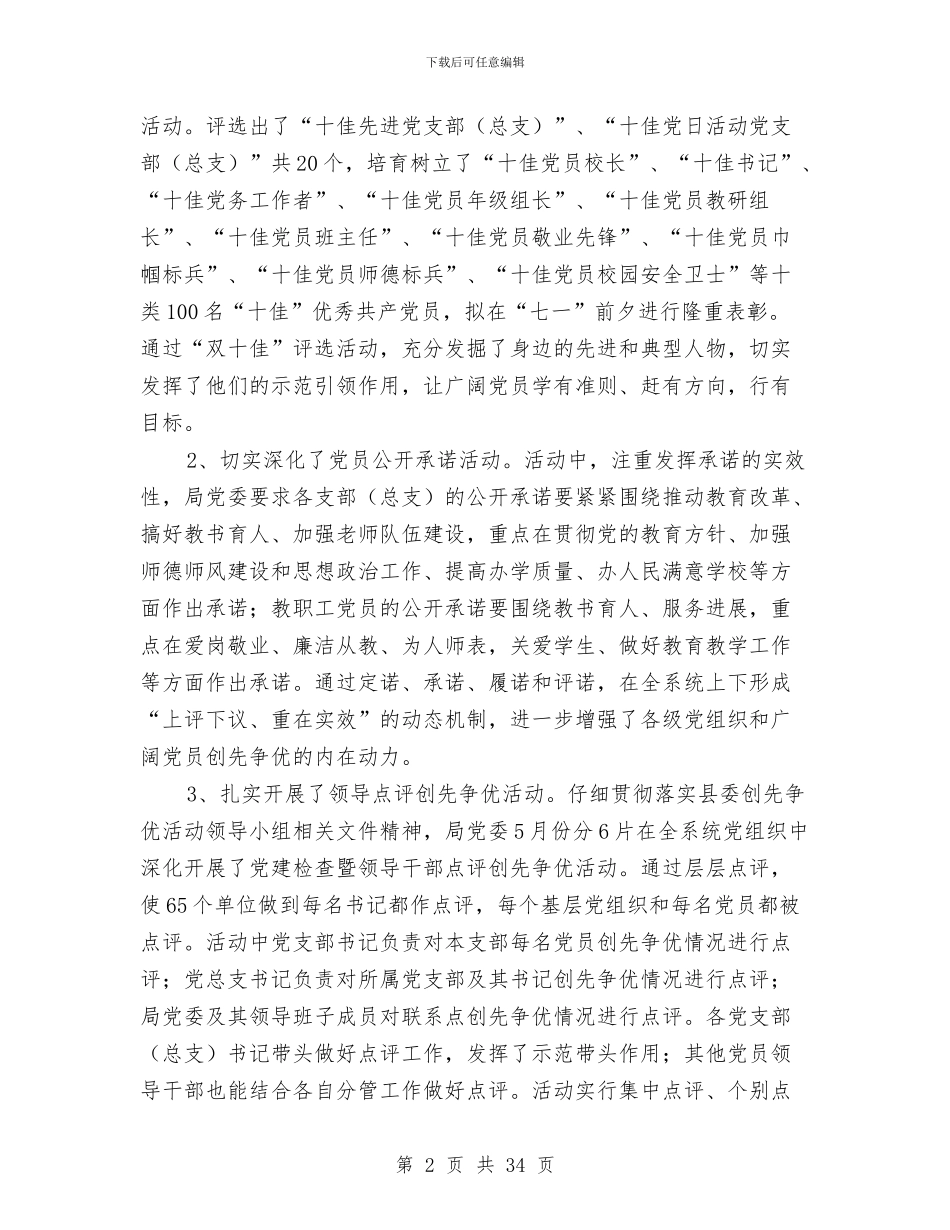 下载后可任意编辑

活动。评选出了“十佳先进党支部（总支）”、“十佳党日活动党支部（总支）”共20个，培育树立了“十佳党员校长”、“十佳书记”、“十佳党务工作者”、“十佳党员年级组长”、“十佳党员教研组长”、“十佳党员班主任”、“十佳党员敬业先锋”、“十佳党员巾帼标兵”、“十佳党员师德标兵”、“十佳党员校园安全卫士”等十类100名“十佳”优秀共产党员，拟在“七一”前夕进行隆重表彰。通过“双十佳”评选活动，充分发掘了身边的先进和典型人物，切实发挥了他们的示范引领作用，让广阔党员学有准则、赶有方向，行有目标。

2、切实深化了党员公开承诺活动。活动中，注重发挥承诺的实效性，局党委要求各支部（总支）的公开承诺要紧紧围绕推动教育改革、搞好教书育人、加强老师队伍建设，重点在贯彻党的教育方针、加强师德师风建设和思想政治工作、提高办学质量、办人民满意学校等方面作出承诺；教职工党员的公开承诺要围绕教书育人、服务进展，重点在爱岗敬业、廉洁从教、为人师表，关爱学生、做好教育教学工作等方面作出承诺。通过定诺、承诺、履诺和评诺，在全系统上下形成“上评下议、重在实效”的动态机制，进一步增强了各级党组织和广阔党员创先争优的内在动力。

3、扎实开展了领导点评创先争优活动。仔细贯彻落实县委创先争优活动领导小组相关文件精神，局党委5月份分6片在全系统党组织中深化开展了党建检查暨领导干部点评创先争优活动。通过层层点评，使65个单位做到每名书记都作点评，每个基层党组织和每名党员都被点评。活动中党支部书记负责对本支部每名党员创先争优情况进行点评；党总支书记负责对所属党支部及其书记创先争优情况进行点评；局党委及其领导班子成员对联系点创先争优情况进行点评。各党支部（总支）书记带头做好点评工作，发挥了示范带头作用；其他党员领导干部也能结合各自分管工作做好点评。活动实行集中点评、个别点

第 2 页 共 34 页